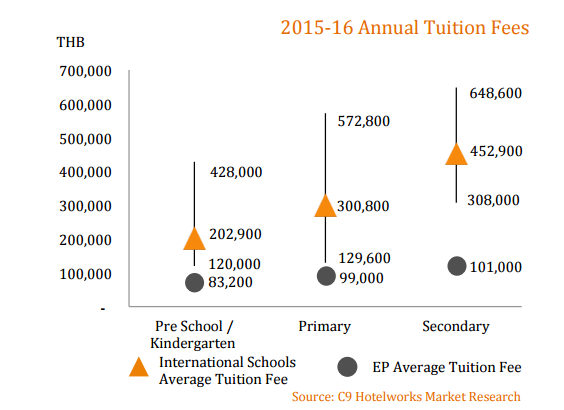 2015-16 Annual Tuition Fees

THB

700,000
600,000
500,000
400,000
300,000
200,000
100,000
-

428,000
202,900
120,000
83,200

572,800
300,800
129,600
99,000

648,600
452,900
308,000
101,000

Pre School / Kindergarten
Primary
Secondary

International Schools Average Tuition Fee
EP Average Tuition Fee

Source: C9 Hotelworks Market Research